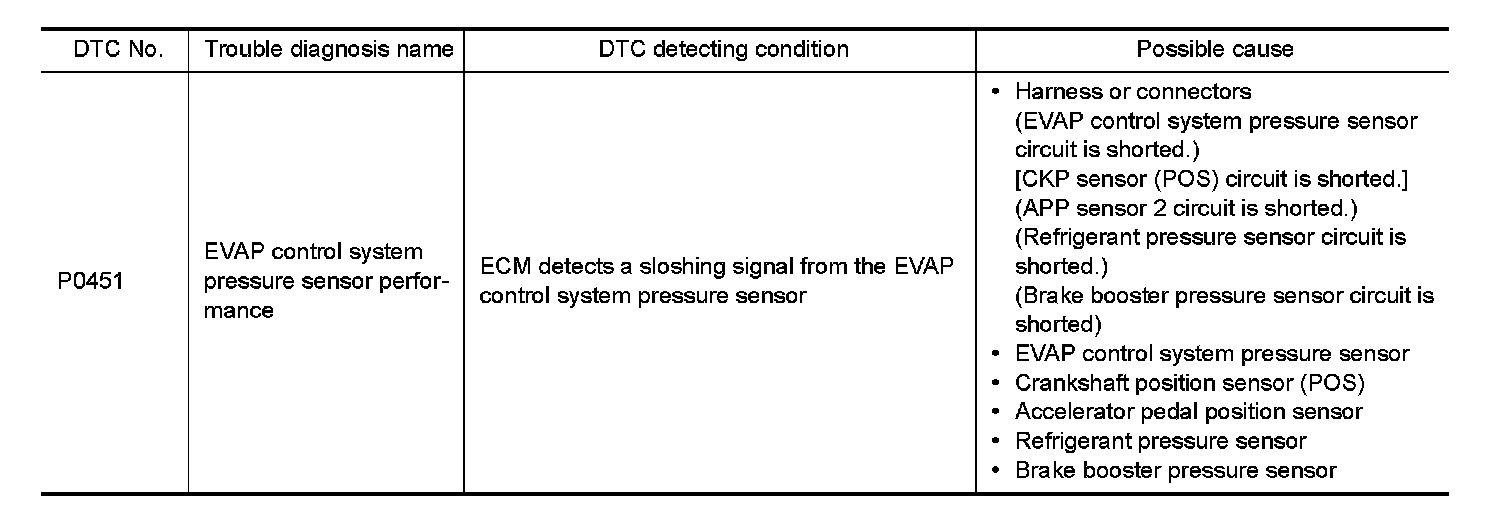 | DTC No. | Trouble diagnosis name | DTC detecting condition | Possible cause |
|---|---|---|---|
| P0451 | EVAP control system pressure sensor performance | ECM detects a sloshing signal from the EVAP control system pressure sensor | • Harness or connectors (EVAP control system pressure sensor circuit is shorted.) [CKP sensor (POS) circuit is shorted.] (APP sensor 2 circuit is shorted.) (Refrigerant pressure sensor circuit is shorted.) (Brake booster pressure sensor circuit is shorted) • EVAP control system pressure sensor • Crankshaft position sensor (POS) • Accelerator pedal position sensor • Refrigerant pressure sensor • Brake booster pressure sensor |